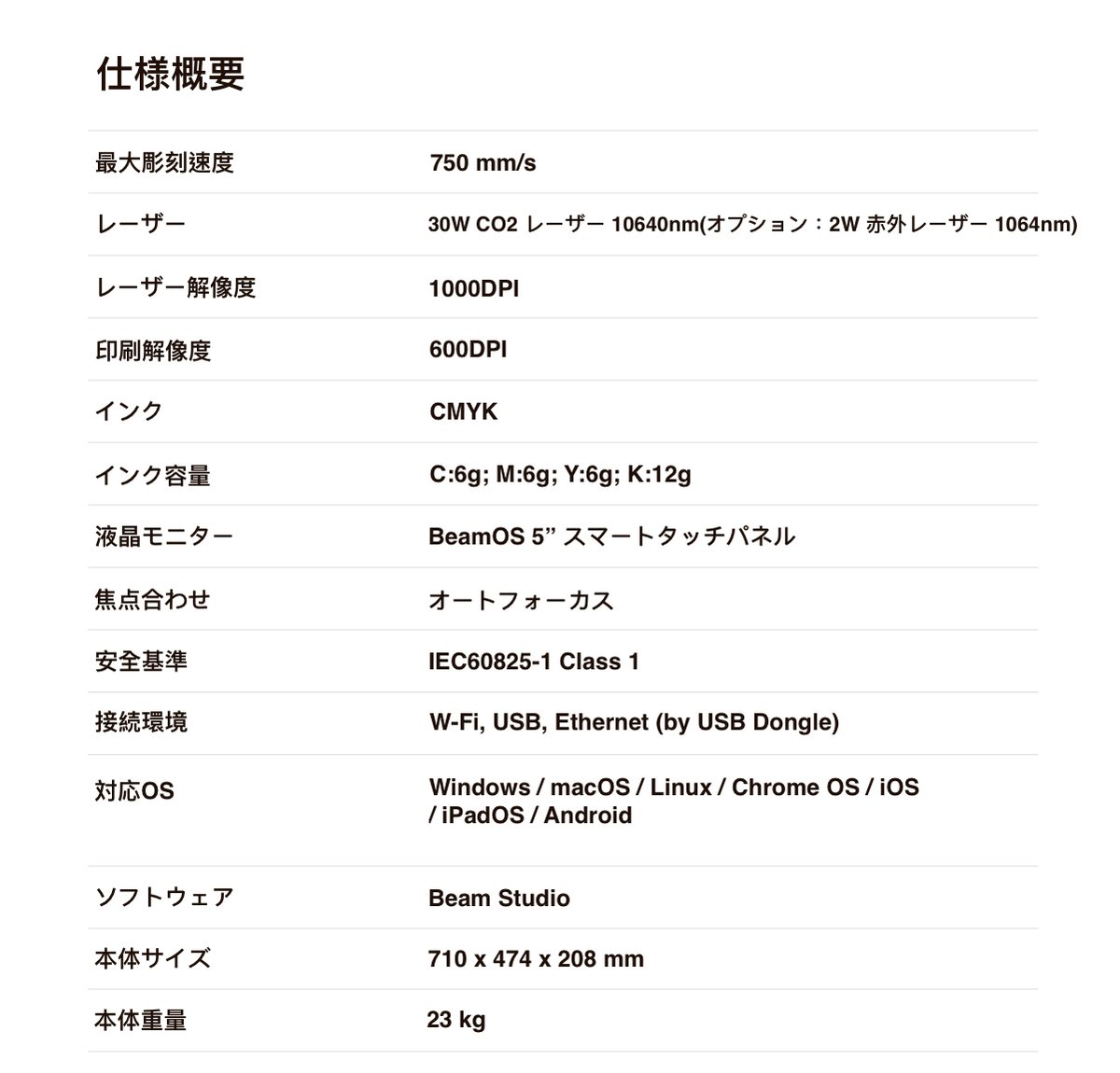 仕様概要

| | |
|---|---|
| 最大彫刻速度 | 750 mm/s |
| レーザー | 30W CO2 レーザー 10640nm(オプション：2W 赤外レーザー 1064nm) |
| レーザー解像度 | 1000DPI |
| 印刷解像度 | 600DPI |
| インク | CMYK |
| インク容量 | C:6g; M:6g; Y:6g; K:12g |
| 液晶モニター | BeamOS 5” スマートタッチパネル |
| 焦点合わせ | オートフォーカス |
| 安全基準 | IEC60825-1 Class 1 |
| 接続環境 | W-Fi, USB, Ethernet (by USB Dongle) |
| 対応OS | Windows / macOS / Linux / Chrome OS / iOS / iPadOS / Android |
| ソフトウェア | Beam Studio |
| 本体サイズ | 710 x 474 x 208 mm |
| 本体重量 | 23 kg |